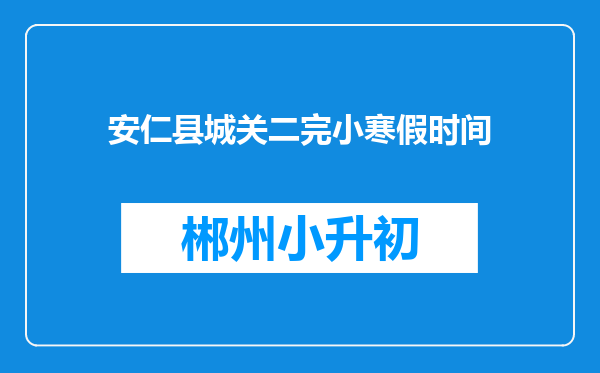 安仁县城关二完小寒假时间

郴州小升初